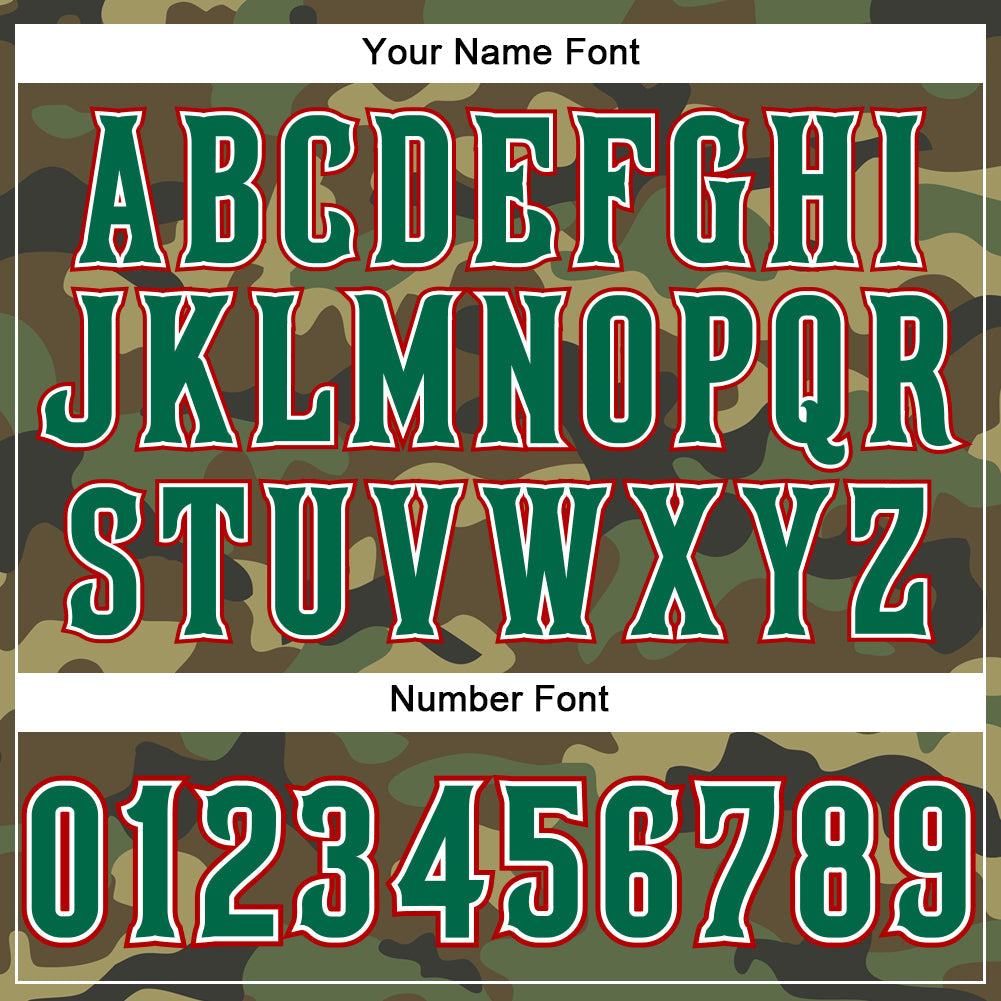 Your Name Font

ABCDEFGHI
JKLMNOPQR
STUVWXYZ

Number Font

0123456789